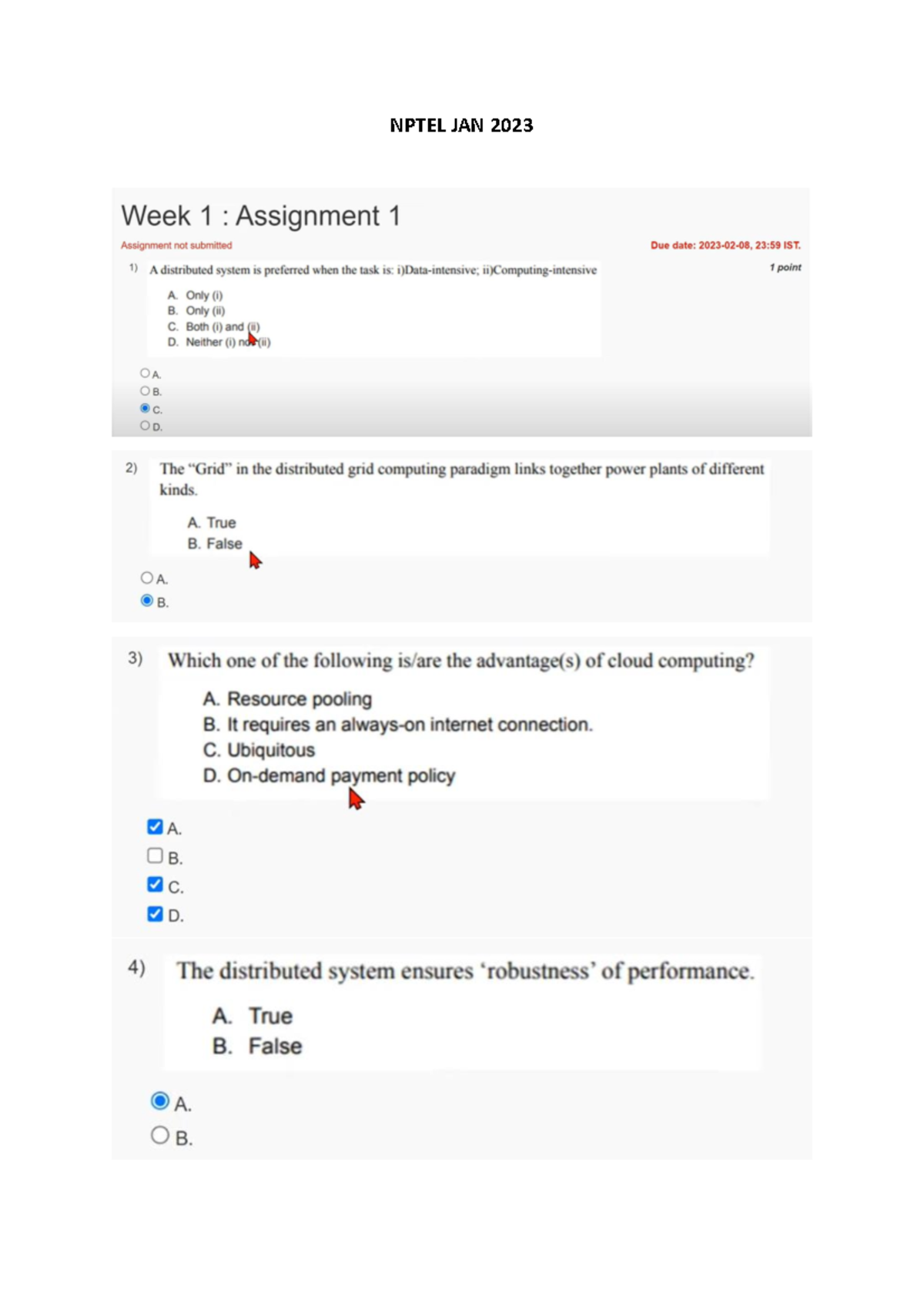 NPTEL JAN 2023

Week 1 : Assignment 1

Assignment not submitted

Due date: 2023-02-08, 23:59 IST.

1) A distributed system is preferred when the task is: i)Data-intensive; ii)Computing-intensive

1 point

A. Only (i)
B. Only (ii)
C. Both (i) and (ii)
D. Neither (i) nor (ii)

A.
B.
C.
D.

2) The "Grid" in the distributed grid computing paradigm links together power plants of different kinds.

A. True
B. False

A.
B.

3) Which one of the following is/are the advantage(s) of cloud computing?

A. Resource pooling
B. It requires an always-on internet connection.
C. Ubiquitous
D. On-demand payment policy

A.
B.
C.
D.

4) The distributed system ensures 'robustness' of performance.

A. True
B. False

A.
B.